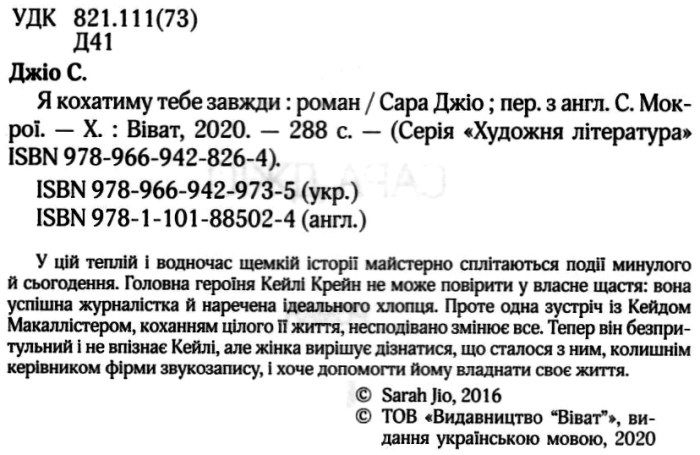 УДК 821.111(73)
Д41

Джіо С.

Я кохатиму тебе завжди : роман / Сара Джіо ; пер. з англ. С. Мокрої. — Х. : Віват, 2020. — 288 с. — (Серія «Художня література» ISBN 978-966-942-826-4).

ISBN 978-966-942-973-5 (укр.)
ISBN 978-1-101-88502-4 (англ.)

У цій теплій і водночас щемкій історії майстерно сплітаються події минулого й сьогодення. Головна героїня Кейлі Крейн не може повірити у власне щастя: вона успішна журналістка й наречена ідеального хлопця. Проте одна зустріч із Кейдом Макаллістером, коханням цілого її життя, несподівано змінює все. Тепер він безпритульний і не впізнає Кейлі, але жінка вирішує дізнатися, що сталося з ним, колишнім керівником фірми звукозапису, і хоче допомогти йому владнати своє життя.

© Sarah Jio, 2016
© ТОВ «Видавництво "Віват"», видання українською мовою, 2020